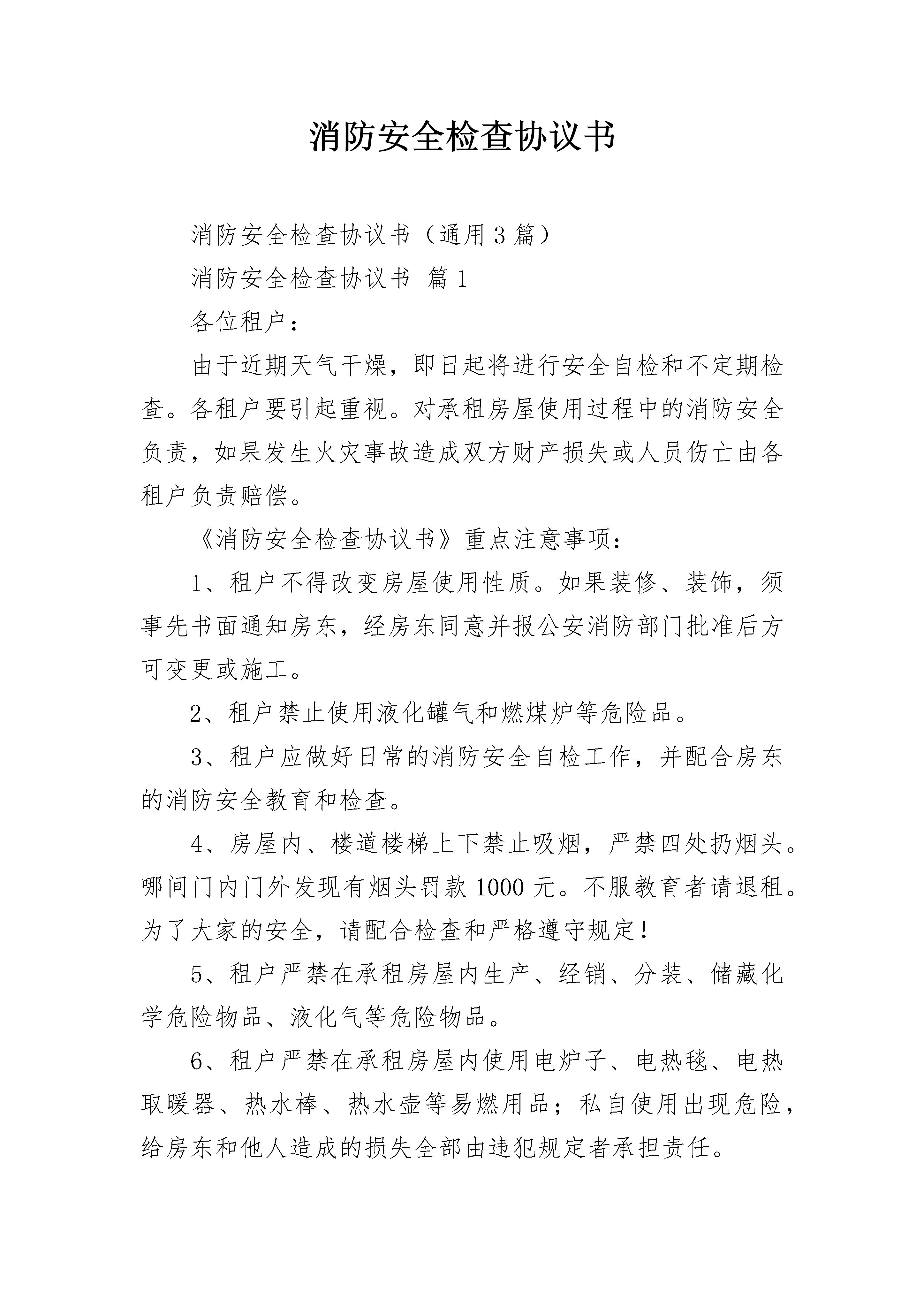 消防安全检查协议书

消防安全检查协议书（通用3篇）

消防安全检查协议书 篇1

各位租户：

由于近期天气干燥，即日起将进行安全自检和不定期检查。各租户要引起重视。对承租房屋使用过程中的消防安全负责，如果发生火灾事故造成双方财产损失或人员伤亡由各租户负责赔偿。

《消防安全检查协议书》重点注意事项：

1、租户不得改变房屋使用性质。如果装修、装饰，须事先书面通知房东，经房东同意并报公安消防部门批准后方可变更或施工。

2、租户禁止使用液化罐气和燃煤炉等危险品。

3、租户应做好日常的消防安全自检工作，并配合房东的消防安全教育和检查。

4、房屋内、楼道楼梯上下禁止吸烟，严禁四处扔烟头。哪间门内门外发现有烟头罚款1000元。不服教育者请退租。为了大家的安全，请配合检查和严格遵守规定！

5、租户严禁在承租房屋内生产、经销、分装、储藏化学危险物品、液化气等危险物品。

6、租户严禁在承租房屋内使用电炉子、电热毯、电热取暖器、热水棒、热水壶等易燃用品；私自使用出现危险，给房东和他人造成的损失全部由违犯规定者承担责任。